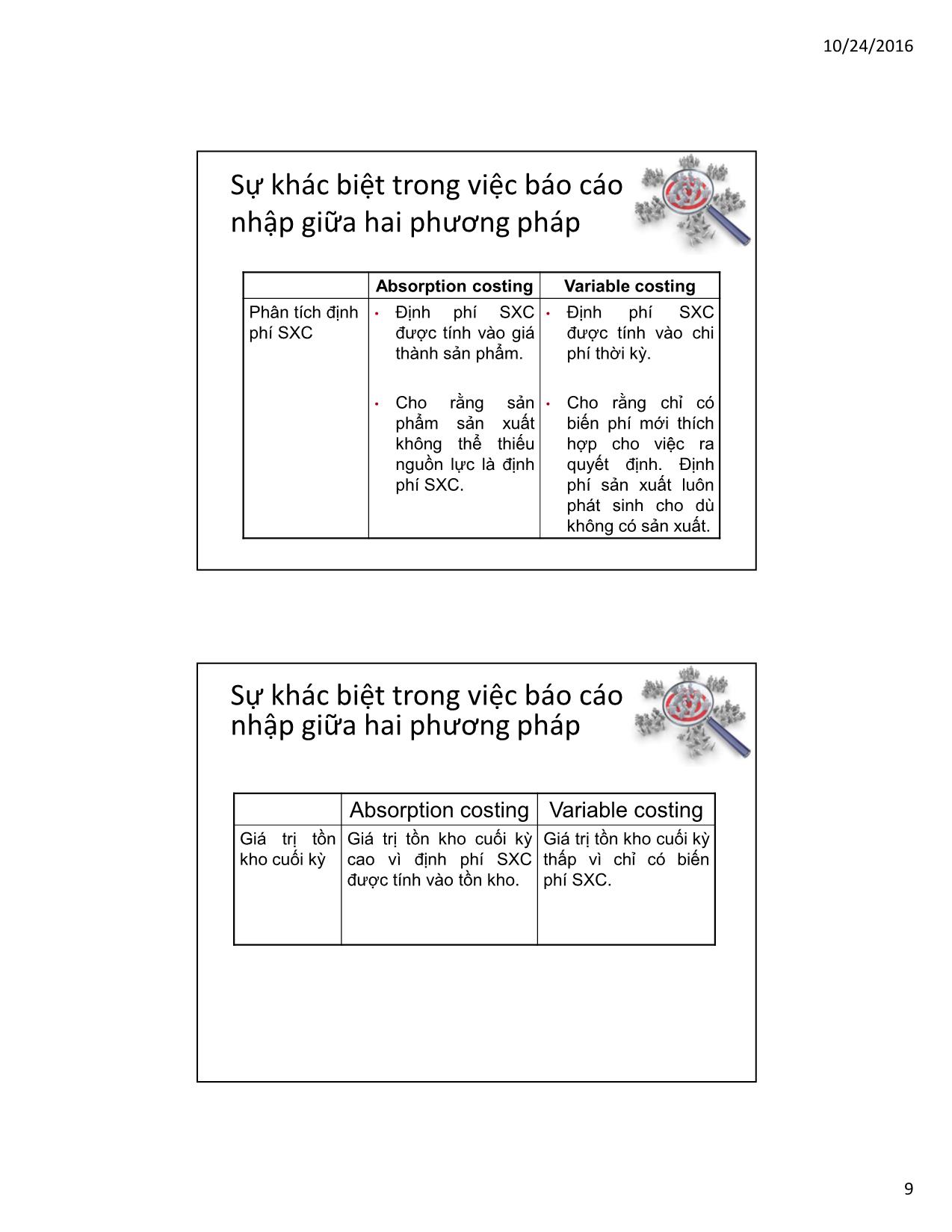 10/24/2016

Sự khác biệt trong việc báo cáo nhập giữa hai phương pháp

| | Absorption costing | Variable costing |
|---|---|---|
| Phân tích định phí SXC | • Định phí SXC được tính vào giá thành sản phẩm. • Cho rằng sản phẩm sản xuất không thể thiếu nguồn lực là định phí SXC. | • Định phí SXC được tính vào chi phí thời kỳ. • Cho rằng chỉ có biến phí mới thích hợp cho việc ra quyết định. Định phí sản xuất luôn phát sinh cho dù không có sản xuất. |

Sự khác biệt trong việc báo cáo nhập giữa hai phương pháp

| | Absorption costing | Variable costing |
|---|---|---|
| Giá trị tồn kho cuối kỳ | Giá trị tồn kho cuối kỳ cao vì định phí SXC được tính vào tồn kho. | Giá trị tồn kho cuối kỳ thấp vì chỉ có biến phí SXC. |

9